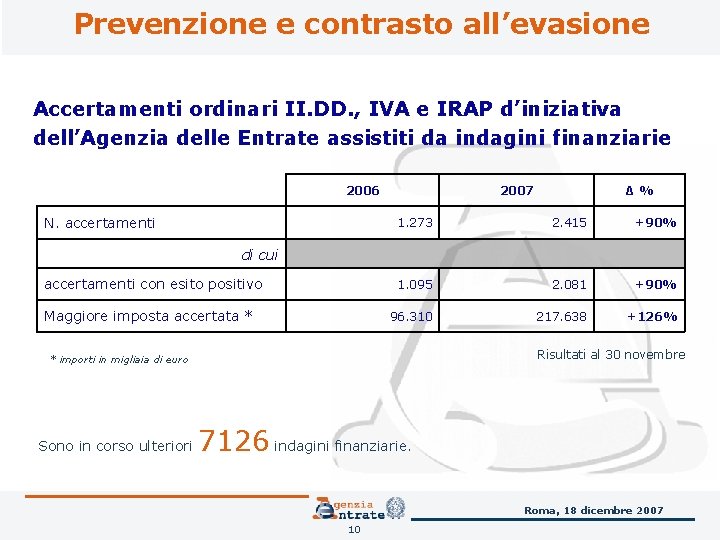 Prevenzione e contrasto all'evasione

Accertamenti ordinari II.DD., IVA e IRAP d'iniziativa dell'Agenzia delle Entrate assistiti da indagini finanziarie

|  | 2006 | 2007 | Δ % |
|---|---|---|---|
| N. accertamenti | 1.273 | 2.415 | +90% |
| di cui |  |  |  |
| accertamenti con esito positivo | 1.095 | 2.081 | +90% |
| Maggiore imposta accertata * | 96.310 | 217.638 | +126% |

* importi in migliaia di euro

Risultati al 30 novembre

Sono in corso ulteriori 7126 indagini finanziarie.

Agenzia Entrate

Roma, 18 dicembre 2007

10